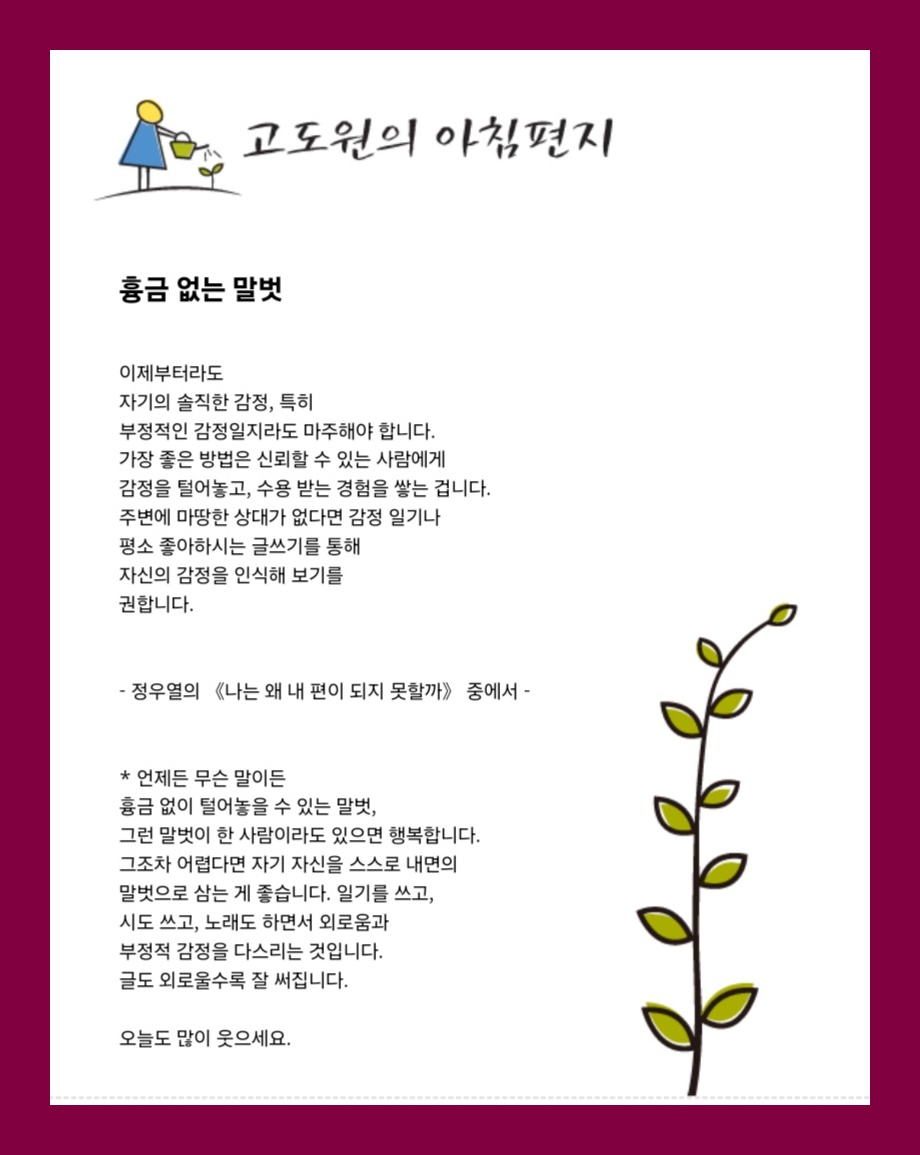 고도원의 아침편지

흉금 없는 말벗

이제부터라도
자기의 솔직한 감정, 특히
부정적인 감정일지라도 마주해야 합니다.
가장 좋은 방법은 신뢰할 수 있는 사람에게
감정을 털어놓고, 수용 받는 경험을 쌓는 겁니다.
주변에 마땅한 상대가 없다면 감정 일기나
평소 좋아하시는 글쓰기를 통해
자신의 감정을 인식해 보기를
권합니다.

- 정우열의 《나는 왜 내 편이 되지 못할까》 중에서 -

* 언제든 무슨 말이든
흉금 없이 털어놓을 수 있는 말벗,
그런 말벗이 한 사람이라도 있으면 행복합니다.
그조차 어렵다면 자기 자신을 스스로 내면의
말벗으로 삼는 게 좋습니다. 일기를 쓰고,
시도 쓰고, 노래도 하면서 외로움과
부정적 감정을 다스리는 것입니다.
글도 외로울수록 잘 써집니다.

오늘도 많이 웃으세요.